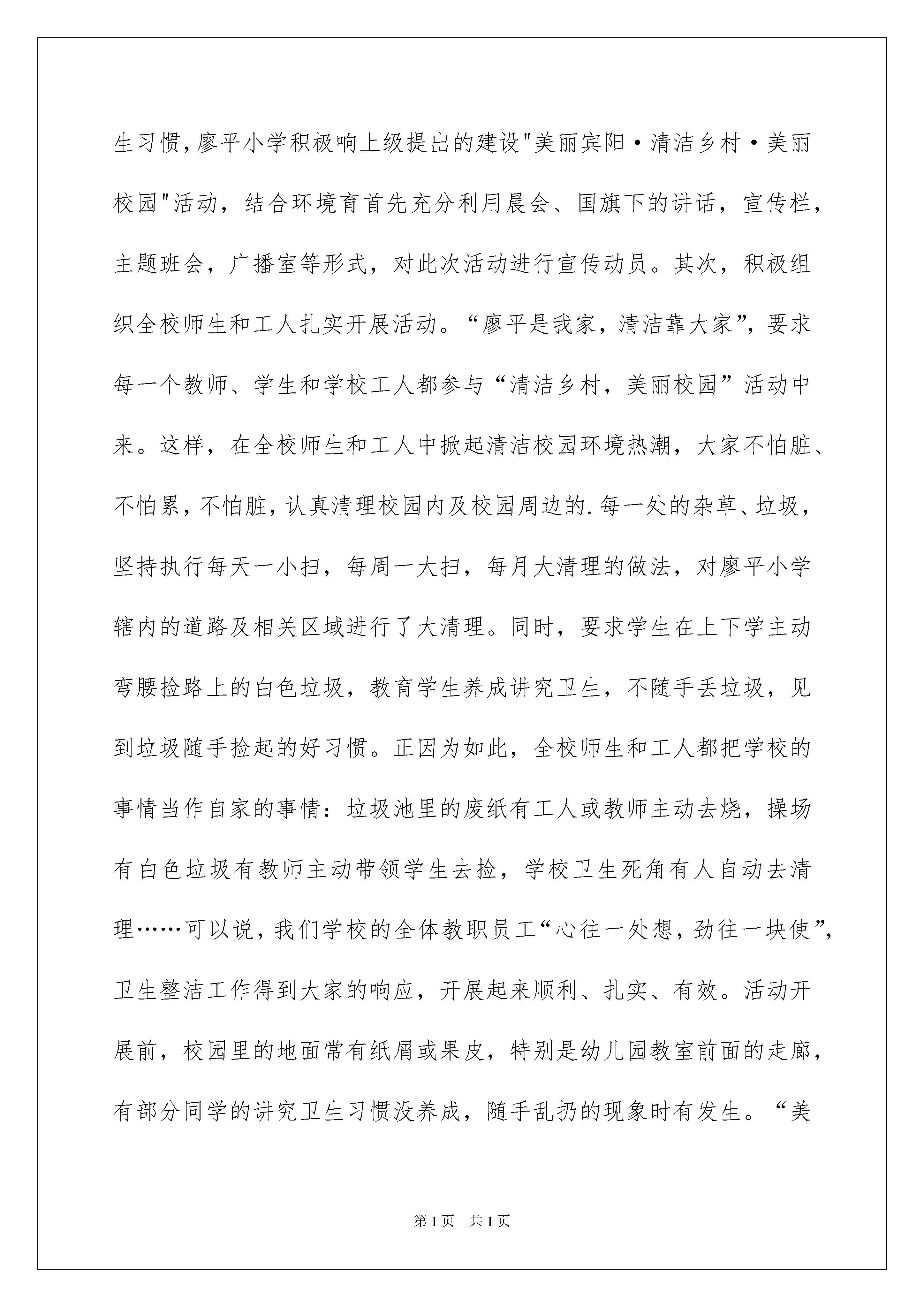 生习惯，廖平小学积极响上级提出的建设"美丽宾阳·清洁乡村·美丽校园"活动，结合环境育首先充分利用晨会、国旗下的讲话，宣传栏，主题班会，广播室等形式，对此次活动进行宣传动员。其次，积极组织全校师生和工人扎实开展活动。“廖平是我家，清洁靠大家”，要求每一个教师、学生和学校工人都参与“清洁乡村，美丽校园”活动中来。这样，在全校师生和工人中掀起清洁校园环境热潮，大家不怕脏、不怕累，不怕脏，认真清理校园内及校园周边的.每一处的杂草、垃圾，坚持执行每天一小扫，每周一大扫，每月大清理的做法，对廖平小学辖内的道路及相关区域进行了大清理。同时，要求学生在上下学主动弯腰捡路上的白色垃圾，教育学生养成讲究卫生，不随手丢垃圾，见到垃圾随手捡起的好习惯。正因为如此，全校师生和工人都把学校的事情当作自家的事情：垃圾池里的废纸有工人或教师主动去烧，操场有白色垃圾有教师主动带领学生去捡，学校卫生死角有人自动去清理……可以说，我们学校的全体教职员工“心往一处想，劲往一块使”，卫生整洁工作得到大家的响应，开展起来顺利、扎实、有效。活动开展前，校园里的地面常有纸屑或果皮，特别是幼儿园教室前面的走廊，有部分同学的讲究卫生习惯没养成，随手乱扔的现象时有发生。“美

第1页 共1页